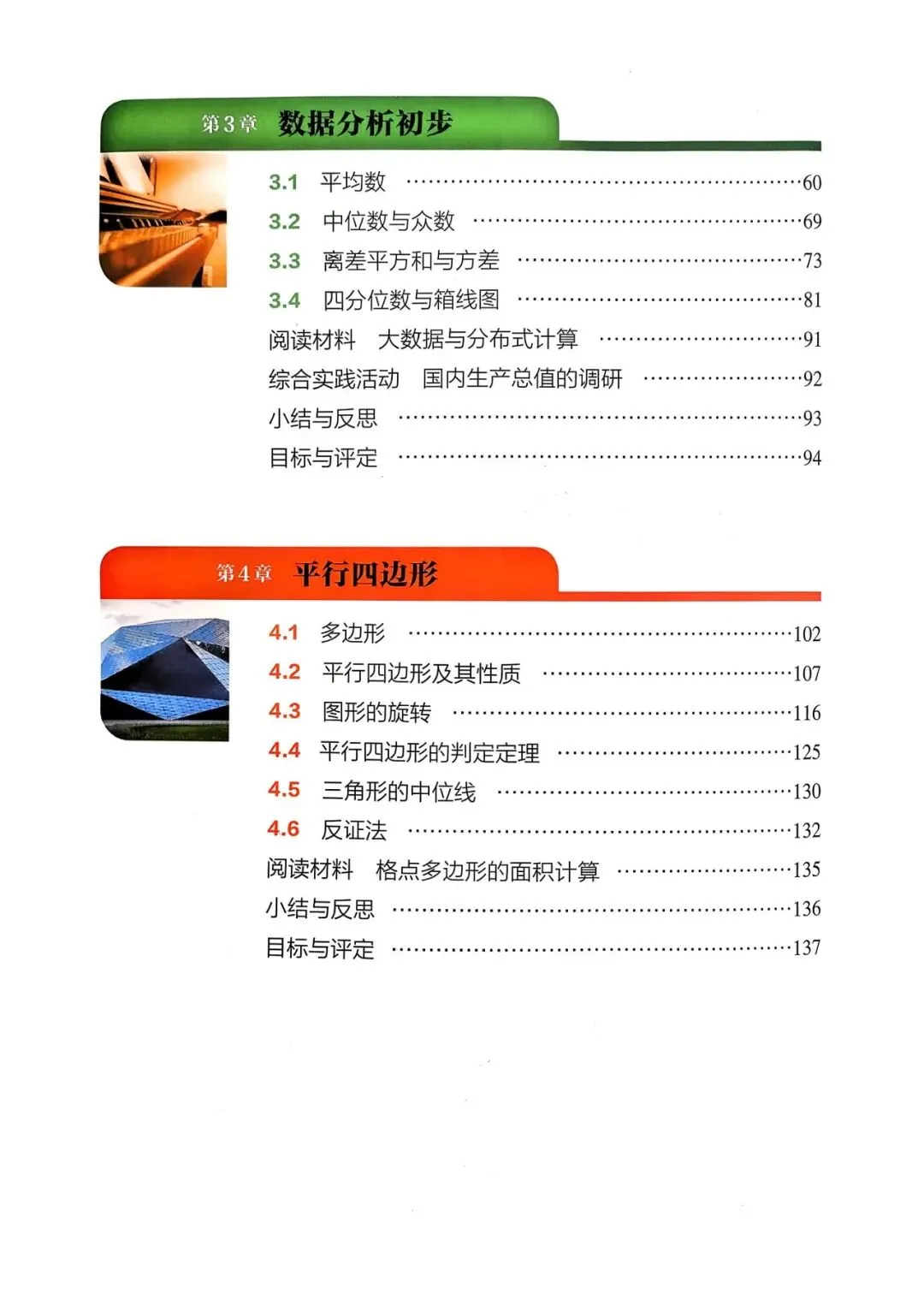 第3章 数据分析初步

3.1 平均数 60
3.2 中位数与众数 69
3.3 离差平方和与方差 73
3.4 四分位数与箱线图 81
阅读材料 大数据与分布式计算 91
综合实践活动 国内生产总值的调研 92
小结与反思 93
目标与评定 94

第4章 平行四边形

4.1 多边形 102
4.2 平行四边形及其性质 107
4.3 图形的旋转 116
4.4 平行四边形的判定定理 125
4.5 三角形的中位线 130
4.6 反证法 132
阅读材料 格点多边形的面积计算 135
小结与反思 136
目标与评定 137